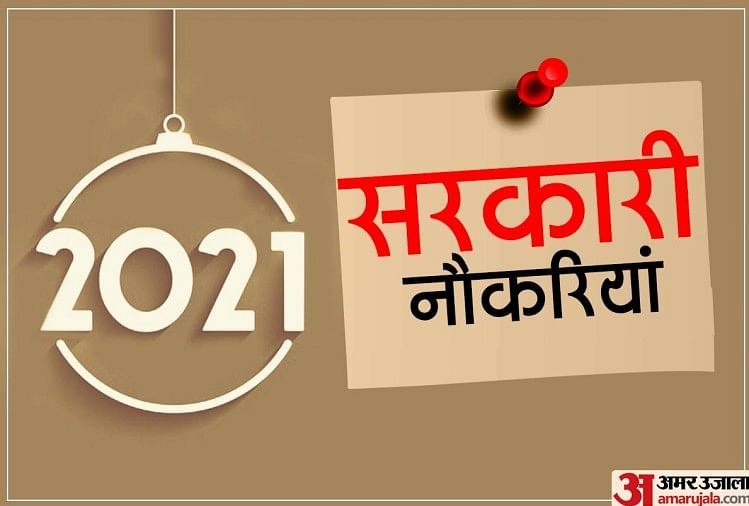 2021

सरकारी
नौकरियां

अ अमर उजाला
amarujala.com